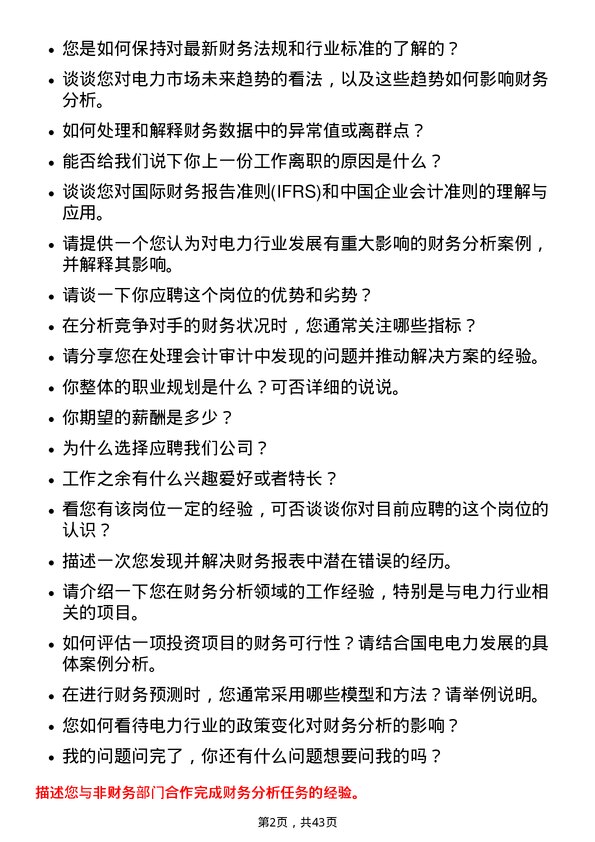 • 您是如何保持对最新财务法规和行业标准的了解的？
• 谈谈您对电力市场未来趋势的看法，以及这些趋势如何影响财务分析。
• 如何处理和解释财务数据中的异常值或离群点？
• 能否给我们说下你上一份工作离职的原因是什么？
• 谈谈您对国际财务报告准则(IFRS)和中国企业会计准则的理解与应用。
• 请提供一个您认为对电力行业发展有重大影响的财务分析案例，并解释其影响。
• 请谈一下你应聘这个岗位的优势和劣势？
• 在分析竞争对手的财务状况时，您通常关注哪些指标？
• 请分享您在处理会计审计中发现的问题并推动解决方案的经验。
• 你整体的职业规划是什么？可否详细的说说。
• 你期望的薪酬是多少？
• 为什么选择应聘我们公司？
• 工作之余有什么兴趣爱好或者特长？
• 看您有该岗位一定的经验，可否谈谈你对目前应聘的这个岗位的认识？
• 描述一次您发现并解决财务报表中潜在错误的经历。
• 请介绍一下您在财务分析领域的工作经验，特别是与电力行业相关的项目。
• 如何评估一项投资项目的财务可行性？请结合国电电力发展的具体案例分析。
• 在进行财务预测时，您通常采用哪些模型和方法？请举例说明。
• 您如何看待电力行业的政策变化对财务分析的影响？
• 我的问题问完了，你还有什么问题想要问我的吗？

描述您与非财务部门合作完成财务分析任务的经验。

第2页，共43页